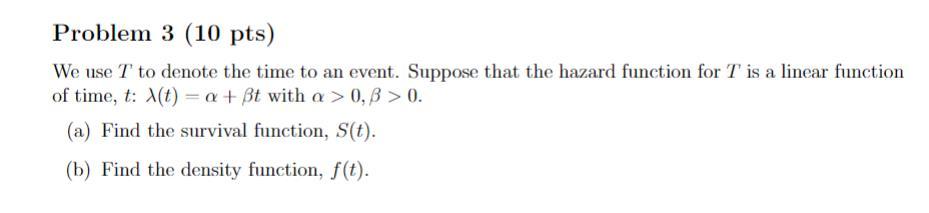 Problem 3 (10 pts)

We use $T$ to denote the time to an event. Suppose that the hazard function for $T$ is a linear function of time, $t$: $\lambda(t) = \alpha + \beta t$ with $\alpha > 0, \beta > 0$.

(a) Find the survival function, $S(t)$.

(b) Find the density function, $f(t)$.